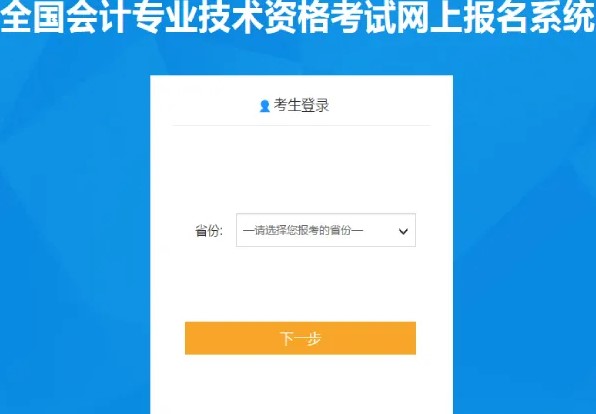 全国会计专业技术资格考试网上报名系统

考生登录

省份: —请选择您报考的省份—

下一步